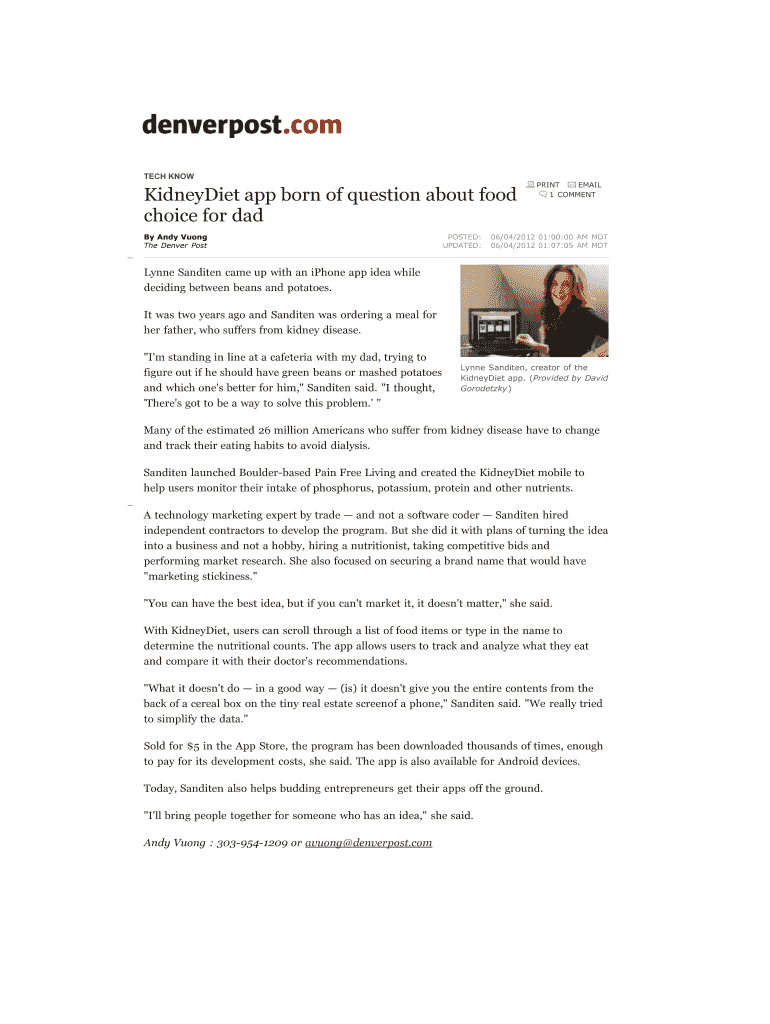 denverpost.com

TECH KNOW

KidneyDiet app born of question about food choice for dad

PRINT EMAIL
1 COMMENT

By Andy Vuong
The Denver Post

POSTED: 06/04/2012 01:00:00 AM MDT
UPDATED: 06/04/2012 01:07:05 AM MDT

Lynne Sanditen came up with an iPhone app idea while deciding between beans and potatoes.

It was two years ago and Sanditen was ordering a meal for her father, who suffers from kidney disease.

"I'm standing in line at a cafeteria with my dad, trying to figure out if he should have green beans or mashed potatoes and which one's better for him," Sanditen said. "I thought, 'There's got to be a way to solve this problem.' "

Lynne Sanditen, creator of the KidneyDiet app. (Provided by David Gorodetzky)

Many of the estimated 26 million Americans who suffer from kidney disease have to change and track their eating habits to avoid dialysis.

Sanditen launched Boulder-based Pain Free Living and created the KidneyDiet mobile to help users monitor their intake of phosphorus, potassium, protein and other nutrients.

A technology marketing expert by trade — and not a software coder — Sanditen hired independent contractors to develop the program. But she did it with plans of turning the idea into a business and not a hobby, hiring a nutritionist, taking competitive bids and performing market research. She also focused on securing a brand name that would have "marketing stickiness."

"You can have the best idea, but if you can't market it, it doesn't matter," she said.

With KidneyDiet, users can scroll through a list of food items or type in the name to determine the nutritional counts. The app allows users to track and analyze what they eat and compare it with their doctor's recommendations.

"What it doesn't do — in a good way — (is) it doesn't give you the entire contents from the back of a cereal box on the tiny real estate screenof a phone," Sanditen said. "We really tried to simplify the data."

Sold for $5 in the App Store, the program has been downloaded thousands of times, enough to pay for its development costs, she said. The app is also available for Android devices.

Today, Sanditen also helps budding entrepreneurs get their apps off the ground.

"I'll bring people together for someone who has an idea," she said.

Andy Vuong : 303-954-1209 or avuong@denverpost.com